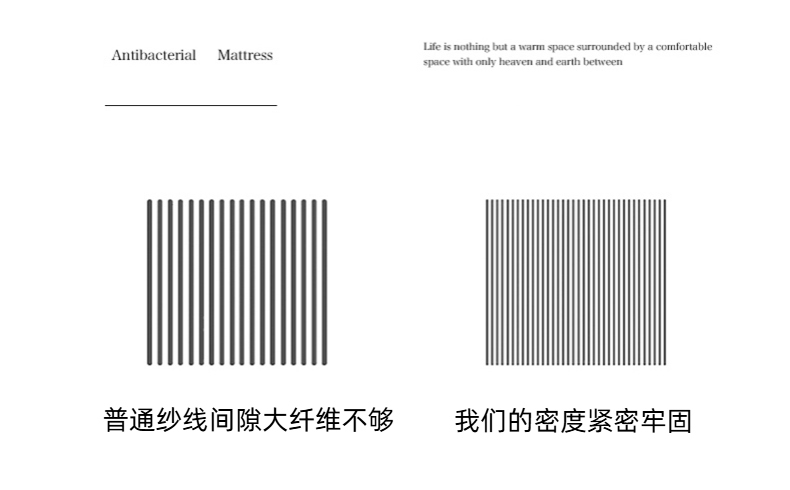 Antibacterial Mattress

Life is nothing but a warm space surrounded by a comfortable space with only heaven and earth between

普通纱线间隙大纤维不够

我们的密度紧密牢固